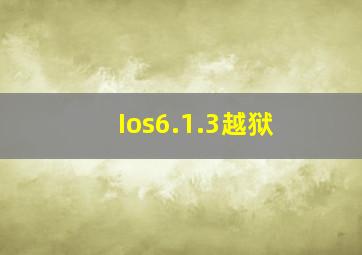 Ios6.1.3越狱